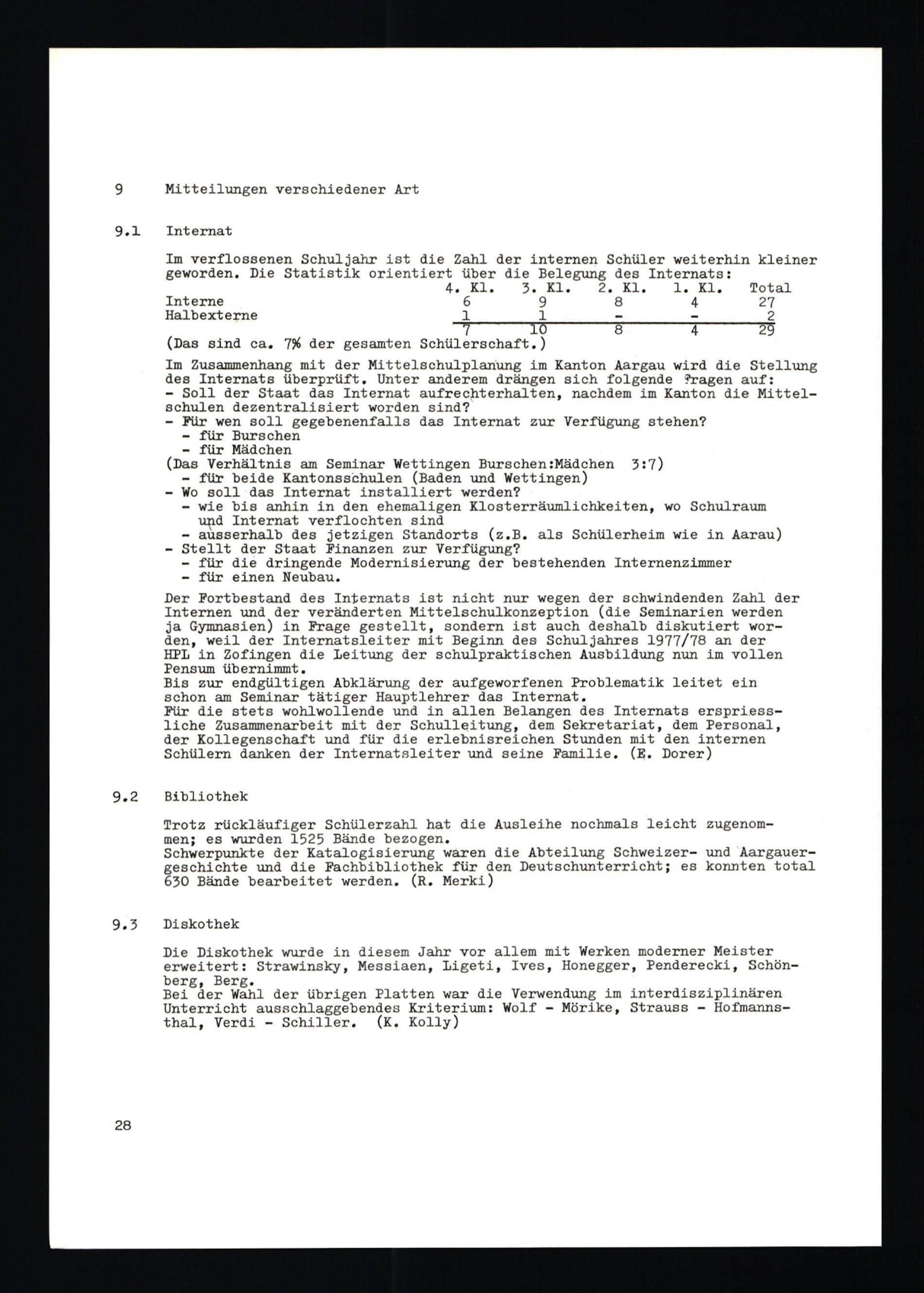 9 Mitteilungen verschiedener Art

9.1 Internat

Im verflossenen Schuljahr ist die Zahl der internen Schüler weiterhin kleiner geworden. Die Statistik orientiert über die Belegung des Internats:

| | 4. Kl. | 3. Kl. | 2. Kl. | 1. Kl. | Total |
|---|---|---|---|---|---|
| Interne | 6 | 9 | 8 | 4 | 27 |
| Halbexterne | 1 | 1 | - | - | 2 |
| | 7 | 10 | 8 | 4 | 29 |

(Das sind ca. 7% der gesamten Schülerschaft.)

Im Zusammenhang mit der Mittelschulplanung im Kanton Aargau wird die Stellung des Internats überprüft. Unter anderem drängen sich folgende Fragen auf:
- Soll der Staat das Internat aufrechterhalten, nachdem im Kanton die Mittelschulen dezentralisiert worden sind?
- Für wen soll gegebenenfalls das Internat zur Verfügung stehen?
 - für Burschen
 - für Mädchen
(Das Verhältnis am Seminar Wettingen Burschen:Mädchen 3:7)
 - für beide Kantonsschulen (Baden und Wettingen)
- Wo soll das Internat installiert werden?
 - wie bis anhin in den ehemaligen Klosterräumlichkeiten, wo Schulraum und Internat verflochten sind
 - ausserhalb des jetzigen Standorts (z.B. als Schülerheim wie in Aarau)
- Stellt der Staat Finanzen zur Verfügung?
 - für die dringende Modernisierung der bestehenden Internenzimmer
 - für einen Neubau.

Der Fortbestand des Internats ist nicht nur wegen der schwindenden Zahl der Internen und der veränderten Mittelschulkonzeption (die Seminarien werden ja Gymnasien) in Frage gestellt, sondern ist auch deshalb diskutiert worden, weil der Internatsleiter mit Beginn des Schuljahres 1977/78 an der HPL in Zofingen die Leitung der schulpraktischen Ausbildung nun im vollen Pensum übernimmt.
Bis zur endgültigen Abklärung der aufgeworfenen Problematik leitet ein schon am Seminar tätiger Hauptlehrer das Internat.
Für die stets wohlwollende und in allen Belangen des Internats erspriessliche Zusammenarbeit mit der Schulleitung, dem Sekretariat, dem Personal, der Kollegenschaft und für die erlebnisreichen Stunden mit den internen Schülern danken der Internatsleiter und seine Familie. (E. Dorer)

9.2 Bibliothek

Trotz rückläufiger Schülerzahl hat die Ausleihe nochmals leicht zugenommen; es wurden 1525 Bände bezogen.
Schwerpunkte der Katalogisierung waren die Abteilung Schweizer- und Aargauergeschichte und die Fachbibliothek für den Deutschunterricht; es konnten total 630 Bände bearbeitet werden. (R. Merki)

9.3 Diskothek

Die Diskothek wurde in diesem Jahr vor allem mit Werken moderner Meister erweitert: Strawinsky, Messiaen, Ligeti, Ives, Honegger, Penderecki, Schönberg, Berg.
Bei der Wahl der übrigen Platten war die Verwendung im interdisziplinären Unterricht ausschlaggebendes Kriterium: Wolf - Mörike, Strauss - Hofmannsthal, Verdi - Schiller. (K. Kolly)

28